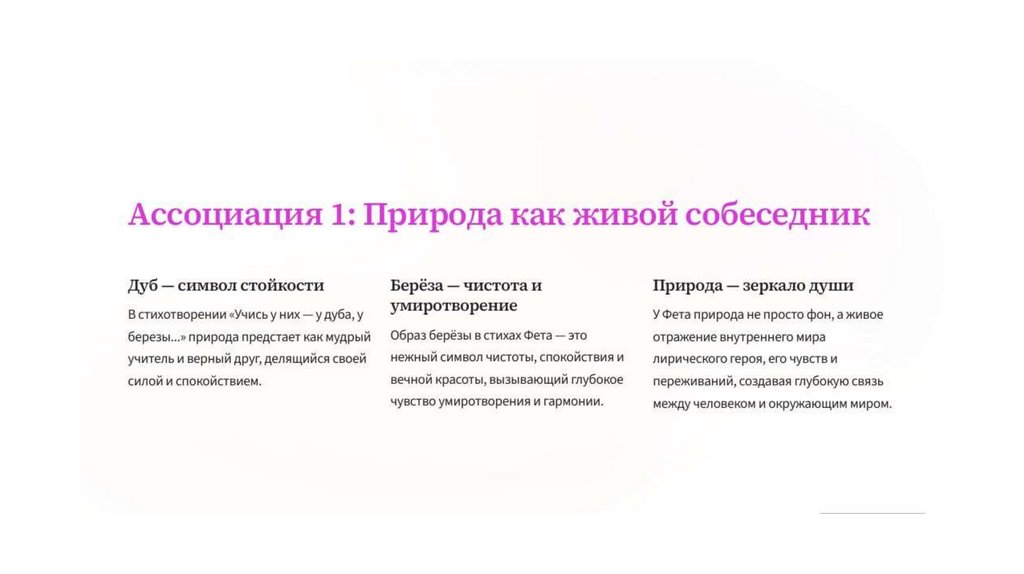 Ассоциация 1: Природа как живой собеседник

Дуб — символ стойкости

В стихотворении «Учись у них — у дуба, у березы...» природа предстает как мудрый учитель и верный друг, делящийся своей силой и спокойствием.

Берёза — чистота и умиротворение

Образ берёзы в стихах Фета — это нежный символ чистоты, спокойствия и вечной красоты, вызывающий глубокое чувство умиротворения и гармонии.

Природа — зеркало души

У Фета природа не просто фон, а живое отражение внутреннего мира лирического героя, его чувств и переживаний, создавая глубокую связь между человеком и окружающим миром.